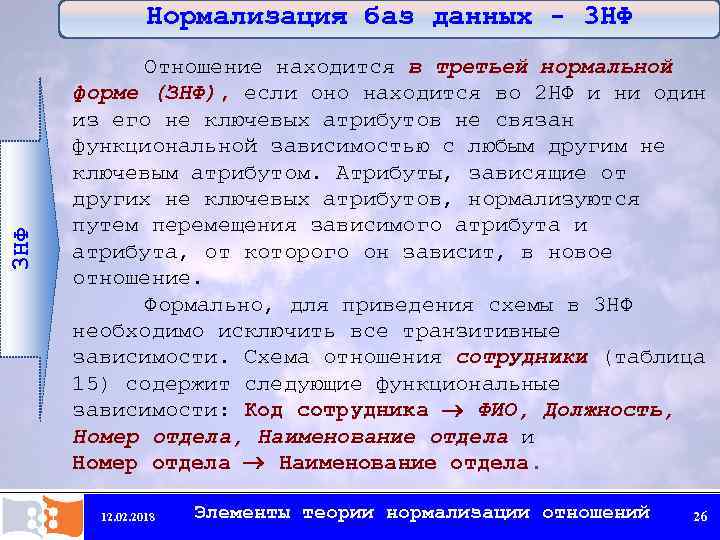 Нормализация баз данных - 3НФ

3НФ

Отношение находится в третьей нормальной форме (3НФ), если оно находится во 2НФ и ни один из его не ключевых атрибутов не связан функциональной зависимостью с любым другим не ключевым атрибутом. Атрибуты, зависящие от других не ключевых атрибутов, нормализуются путем перемещения зависимого атрибута и атрибута, от которого он зависит, в новое отношение.

Формально, для приведения схемы в 3НФ необходимо исключить все транзитивные зависимости. Схема отношения сотрудники (таблица 15) содержит следующие функциональные зависимости: Код сотрудника $\rightarrow$ ФИО, Должность, Номер отдела, Наименование отдела и Номер отдела $\rightarrow$ Наименование отдела.

12.02.2018

Элементы теории нормализации отношений

26